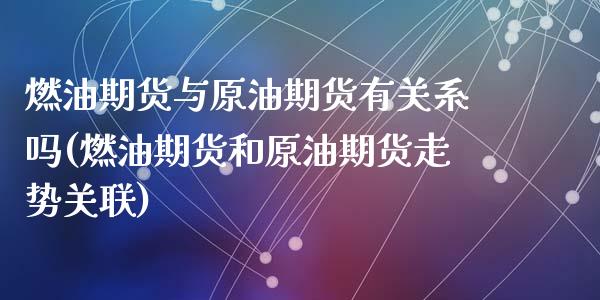 燃油期货与原油期货有关系吗(燃油期货和原油期货走势关联)